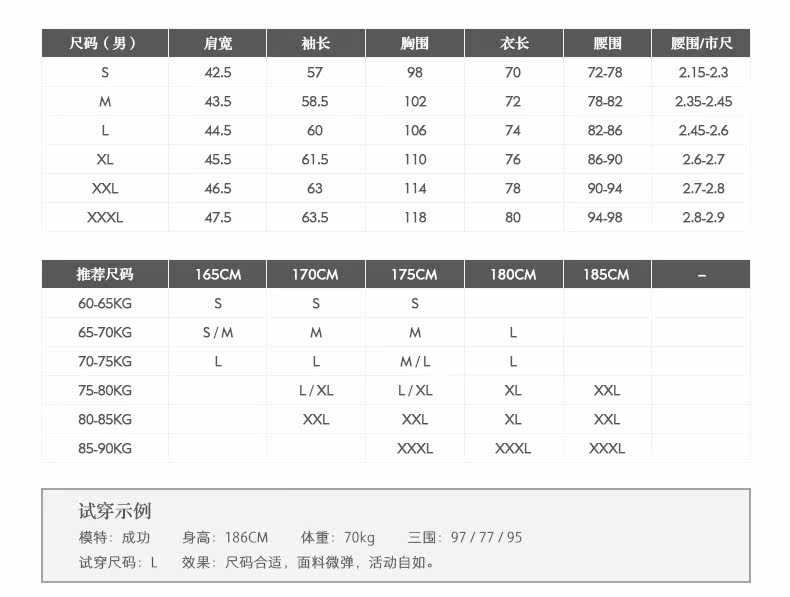 | 尺码（男） | 肩宽 | 袖长 | 胸围 | 衣长 | 腰围 | 腰围/市尺 |
|---|---|---|---|---|---|---|
| S | 42.5 | 57 | 98 | 70 | 72-78 | 2.15-2.3 |
| M | 43.5 | 58.5 | 102 | 72 | 78-82 | 2.35-2.45 |
| L | 44.5 | 60 | 106 | 74 | 82-86 | 2.45-2.6 |
| XL | 45.5 | 61.5 | 110 | 76 | 86-90 | 2.6-2.7 |
| XXL | 46.5 | 63 | 114 | 78 | 90-94 | 2.7-2.8 |
| XXXL | 47.5 | 63.5 | 118 | 80 | 94-98 | 2.8-2.9 |

| 推荐尺码 | 165CM | 170CM | 175CM | 180CM | 185CM | – |
|---|---|---|---|---|---|---|
| 60-65KG | S | S | S | | | |
| 65-70KG | S / M | M | M | L | | |
| 70-75KG | L | L | M / L | L | | |
| 75-80KG | | L / XL | L / XL | XL | XXL | |
| 80-85KG | | XXL | XXL | XL | XXL | |
| 85-90KG | | | XXXL | XXXL | XXXL | |

试穿示例
模特：成功　身高：186CM　体重：70kg　三围：97 / 77 / 95
试穿尺码：L　效果：尺码合适，面料微弹，活动自如。